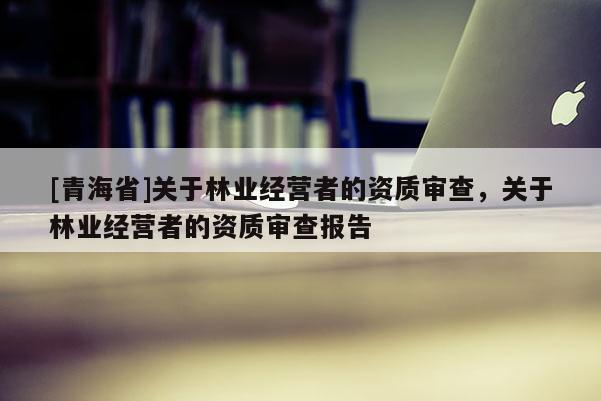 [青海省]关于林业经营者的资质审查，关于林业经营者的资质审查报告